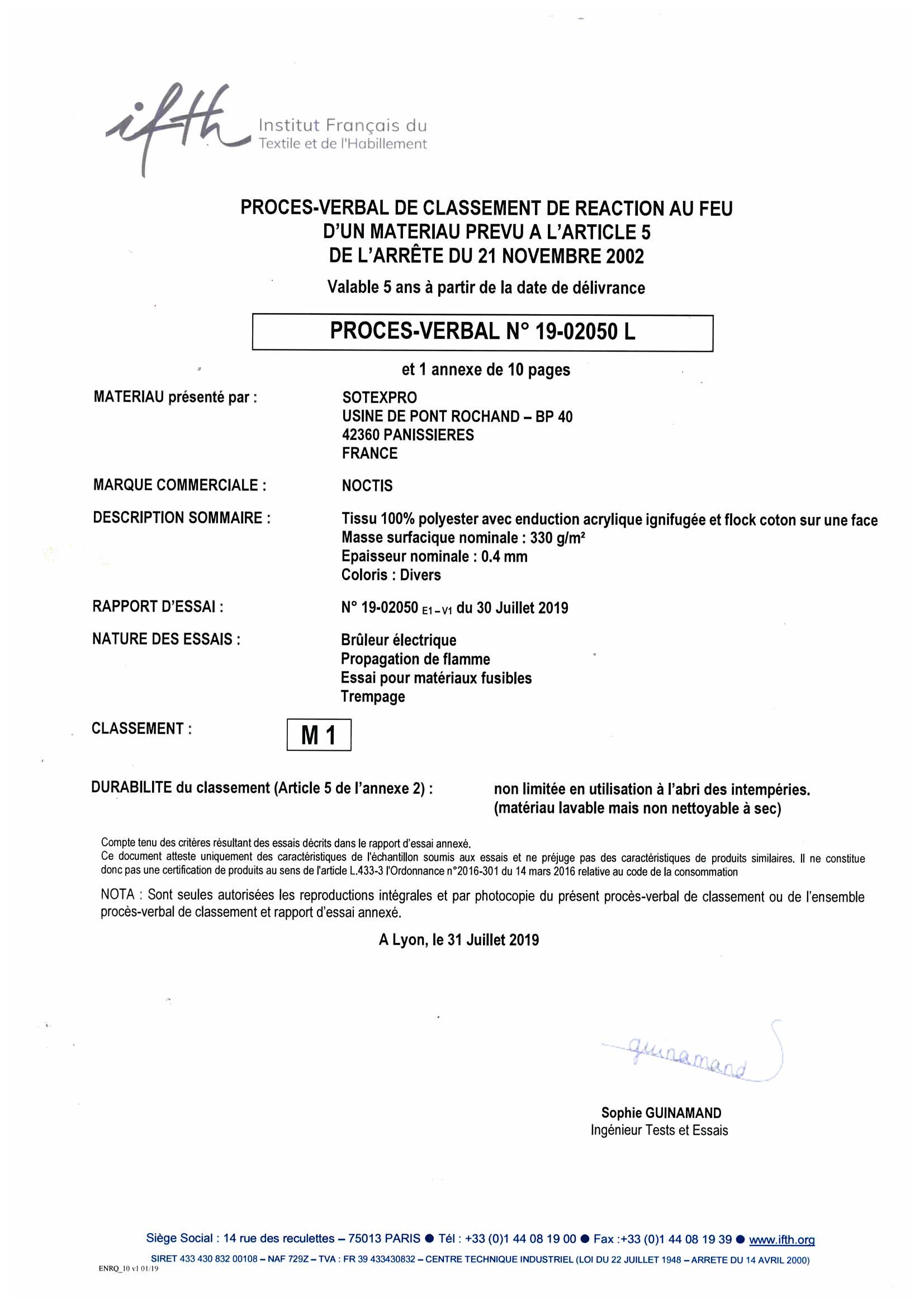 ifth Institut Français du Textile et de l'Habillement

PROCES-VERBAL DE CLASSEMENT DE REACTION AU FEU D'UN MATERIAU PREVU A L'ARTICLE 5 DE L'ARRÊTE DU 21 NOVEMBRE 2002

Valable 5 ans à partir de la date de délivrance

PROCES-VERBAL N° 19-02050 L

et 1 annexe de 10 pages

MATERIAU présenté par : SOTEXPRO
USINE DE PONT ROCHAND – BP 40
42360 PANISSIERES
FRANCE

MARQUE COMMERCIALE : NOCTIS

DESCRIPTION SOMMAIRE : Tissu 100% polyester avec enduction acrylique ignifugée et flock coton sur une face
Masse surfacique nominale : 330 g/m²
Epaisseur nominale : 0.4 mm
Coloris : Divers

RAPPORT D'ESSAI : N° 19-02050 $_{E1-V1}$ du 30 Juillet 2019

NATURE DES ESSAIS : Brûleur électrique
Propagation de flamme
Essai pour matériaux fusibles
Trempage

CLASSEMENT : M 1

DURABILITE du classement (Article 5 de l'annexe 2) : non limitée en utilisation à l'abri des intempéries. (matériau lavable mais non nettoyable à sec)

Compte tenu des critères résultant des essais décrits dans le rapport d'essai annexé.
Ce document atteste uniquement des caractéristiques de l'échantillon soumis aux essais et ne préjuge pas des caractéristiques de produits similaires. Il ne constitue donc pas une certification de produits au sens de l'article L.433-3 l'Ordonnance n°2016-301 du 14 mars 2016 relative au code de la consommation

NOTA : Sont seules autorisées les reproductions intégrales et par photocopie du présent procès-verbal de classement ou de l'ensemble procès-verbal de classement et rapport d'essai annexé.

A Lyon, le 31 Juillet 2019

guinamand

Sophie GUINAMAND
Ingénieur Tests et Essais

Siège Social : 14 rue des reculettes – 75013 PARIS ● Tél : +33 (0)1 44 08 19 00 ● Fax :+33 (0)1 44 08 19 39 ● www.ifth.org
SIRET 433 430 832 00108 – NAF 729Z – TVA : FR 39 433430832 – CENTRE TECHNIQUE INDUSTRIEL (LOI DU 22 JUILLET 1948 – ARRETE DU 14 AVRIL 2000)
ENRQ_10 v1 01/19